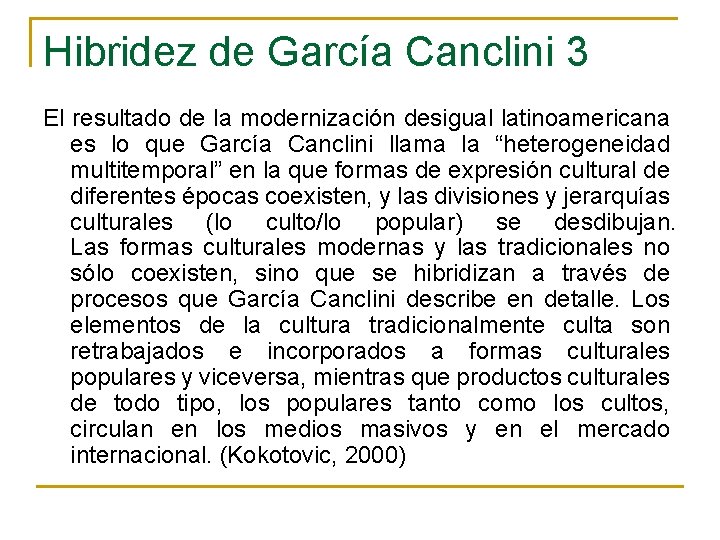 Hibridez de García Canclini 3

El resultado de la modernización desigual latinoamericana es lo que García Canclini llama la “heterogeneidad multitemporal” en la que formas de expresión cultural de diferentes épocas coexisten, y las divisiones y jerarquías culturales (lo culto/lo popular) se desdibujan. Las formas culturales modernas y las tradicionales no sólo coexisten, sino que se hibridizan a través de procesos que García Canclini describe en detalle. Los elementos de la cultura tradicionalmente culta son retrabajados e incorporados a formas culturales populares y viceversa, mientras que productos culturales de todo tipo, los populares tanto como los cultos, circulan en los medios masivos y en el mercado internacional. (Kokotovic, 2000)